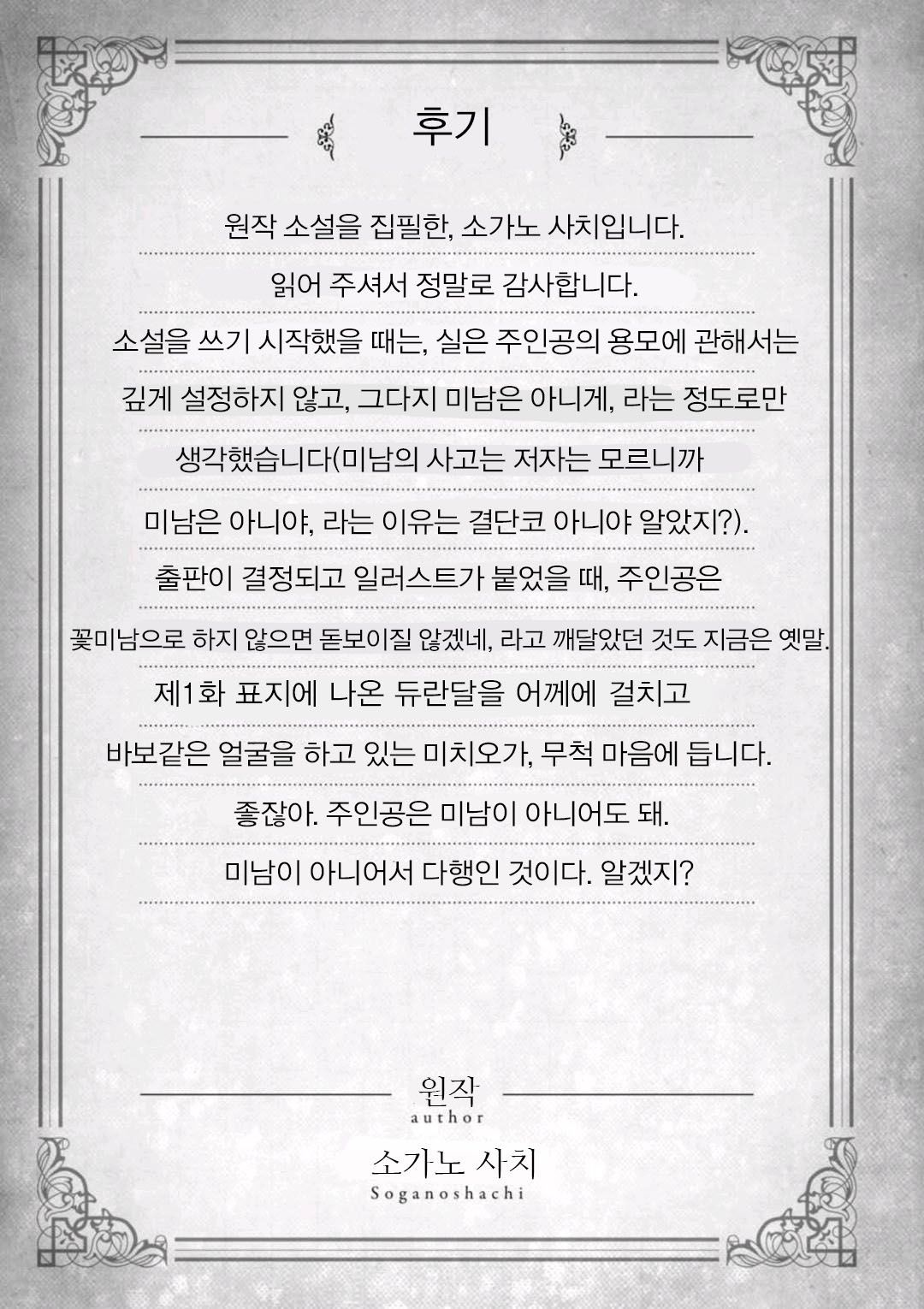 후기

원작 소설을 집필한, 소가노 사치입니다.

읽어 주셔서 정말로 감사합니다.

소설을 쓰기 시작했을 때는, 실은 주인공의 용모에 관해서는 깊게 설정하지 않고, 그다지 미남은 아니게, 라는 정도로만 생각했습니다(미남의 사고는 저자는 모르니까 미남은 아니야, 라는 이유는 결단코 아니야 알았지?).

출판이 결정되고 일러스트가 붙었을 때, 주인공은 꽃미남으로 하지 않으면 돋보이질 않겠네, 라고 깨달았던 것도 지금은 옛말.

제1화 표지에 나온 듀란달을 어께에 걸치고 바보같은 얼굴을 하고 있는 미치오가, 무척 마음에 듭니다.

좋잖아. 주인공은 미남이 아니어도 돼.

미남이 아니어서 다행인 것이다. 알겠지?

원작
author

소가노 사치
Soganoshachi